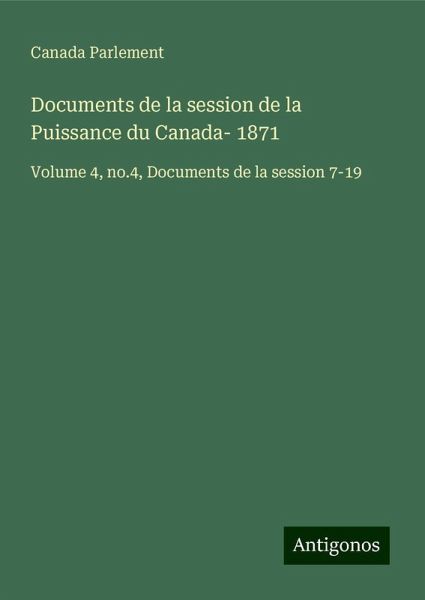 Canada Parlement

Documents de la session de la Puissance du Canada- 1871

Volume 4, no.4, Documents de la session 7-19

Antigonos